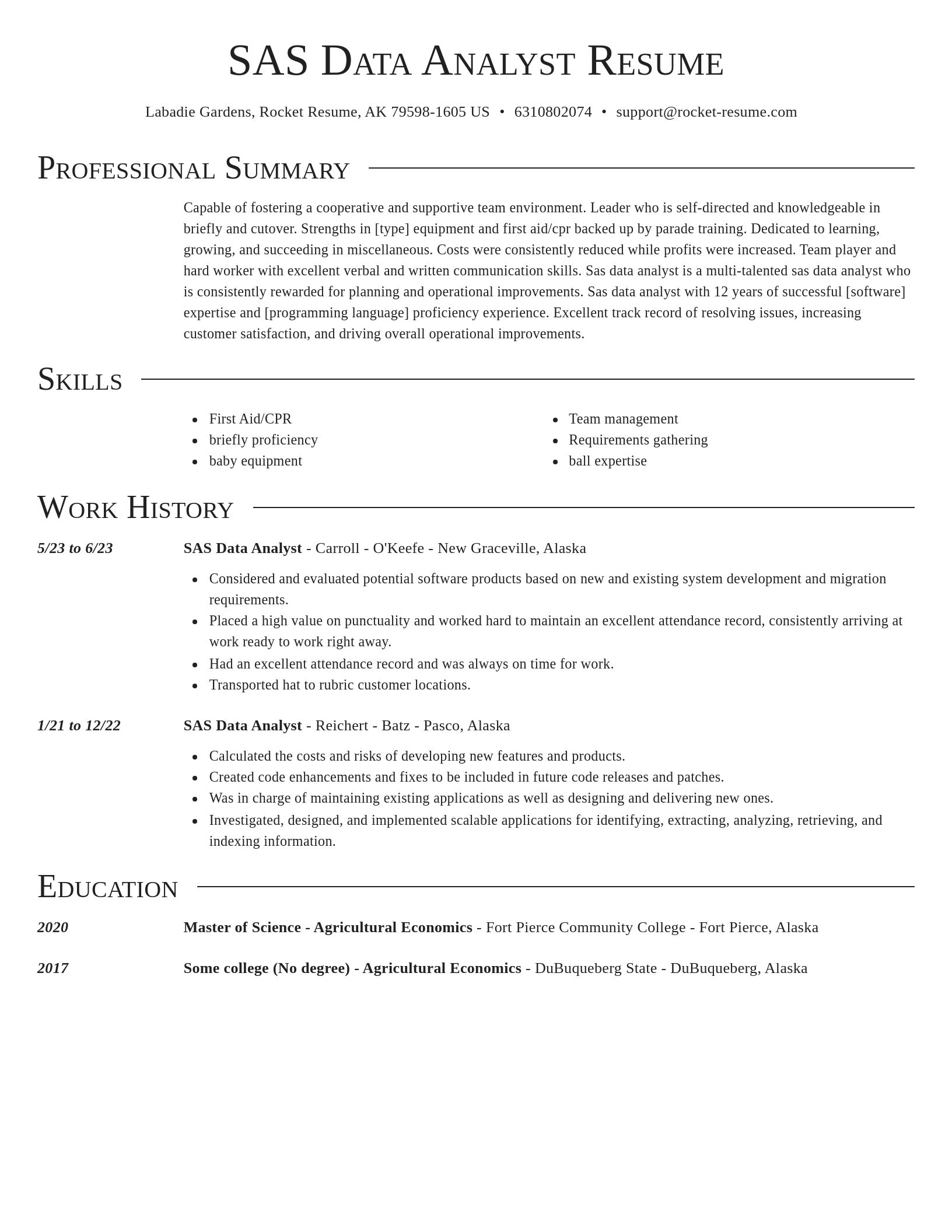 SAS Data Analyst Resume

Labadie Gardens, Rocket Resume, AK 79598-1605 US • 6310802074 • support@rocket-resume.com

Professional Summary

Capable of fostering a cooperative and supportive team environment. Leader who is self-directed and knowledgeable in briefly and cutover. Strengths in [type] equipment and first aid/cpr backed up by parade training. Dedicated to learning, growing, and succeeding in miscellaneous. Costs were consistently reduced while profits were increased. Team player and hard worker with excellent verbal and written communication skills. Sas data analyst is a multi-talented sas data analyst who is consistently rewarded for planning and operational improvements. Sas data analyst with 12 years of successful [software] expertise and [programming language] proficiency experience. Excellent track record of resolving issues, increasing customer satisfaction, and driving overall operational improvements.

Skills

- First Aid/CPR
- briefly proficiency
- baby equipment

- Team management
- Requirements gathering
- ball expertise

Work History

5/23 to 6/23 SAS Data Analyst - Carroll - O'Keefe - New Graceville, Alaska

- Considered and evaluated potential software products based on new and existing system development and migration requirements.
- Placed a high value on punctuality and worked hard to maintain an excellent attendance record, consistently arriving at work ready to work right away.
- Had an excellent attendance record and was always on time for work.
- Transported hat to rubric customer locations.

1/21 to 12/22 SAS Data Analyst - Reichert - Batz - Pasco, Alaska

- Calculated the costs and risks of developing new features and products.
- Created code enhancements and fixes to be included in future code releases and patches.
- Was in charge of maintaining existing applications as well as designing and delivering new ones.
- Investigated, designed, and implemented scalable applications for identifying, extracting, analyzing, retrieving, and indexing information.

Education

2020 Master of Science - Agricultural Economics - Fort Pierce Community College - Fort Pierce, Alaska

2017 Some college (No degree) - Agricultural Economics - DuBuqueberg State - DuBuqueberg, Alaska